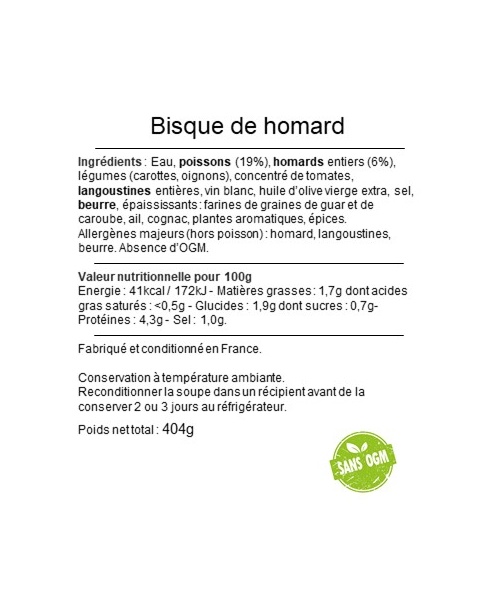 Bisque de homard

Ingrédients : Eau, poissons (19%), homards entiers (6%), légumes (carottes, oignons), concentré de tomates, langoustines entières, vin blanc, huile d'olive vierge extra, sel, beurre, épaississants : farines de graines de guar et de caroube, ail, cognac, plantes aromatiques, épices. Allergènes majeurs (hors poisson) : homard, langoustines, beurre. Absence d'OGM.

Valeur nutritionnelle pour 100g
Energie : 41kcal / 172kJ - Matières grasses : 1,7g dont acides gras saturés : <0,5g - Glucides : 1,9g dont sucres : 0,7g- Protéines : 4,3g - Sel : 1,0g.

Fabriqué et conditionné en France.

Conservation à température ambiante.
Reconditionner la soupe dans un récipient avant de la conserver 2 ou 3 jours au réfrigérateur.

Poids net total : 404g

SANS OGM